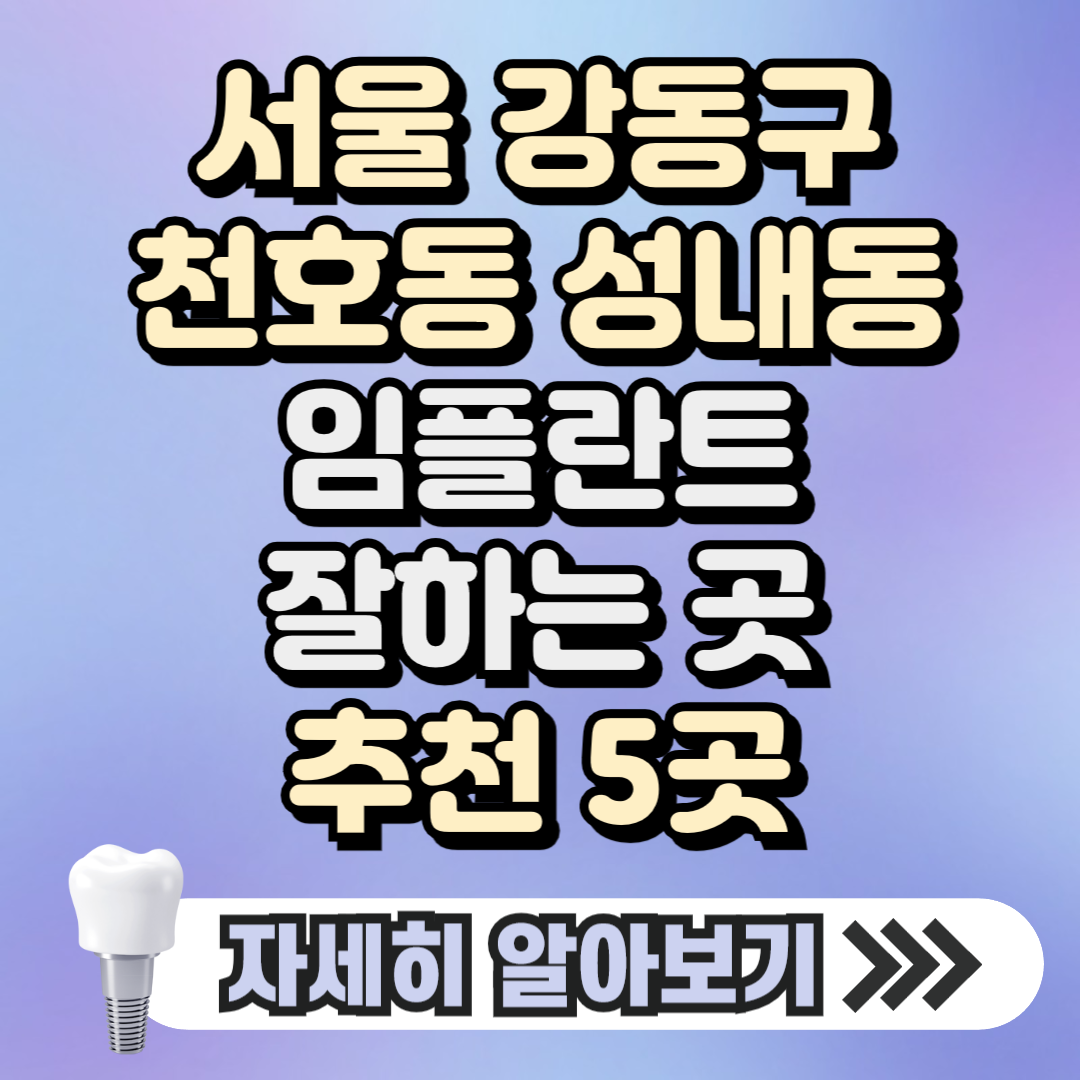 서울 강동구
천호동 성내동
임플란트
잘하는 곳
추천 5곳

자세히 알아보기 >>>